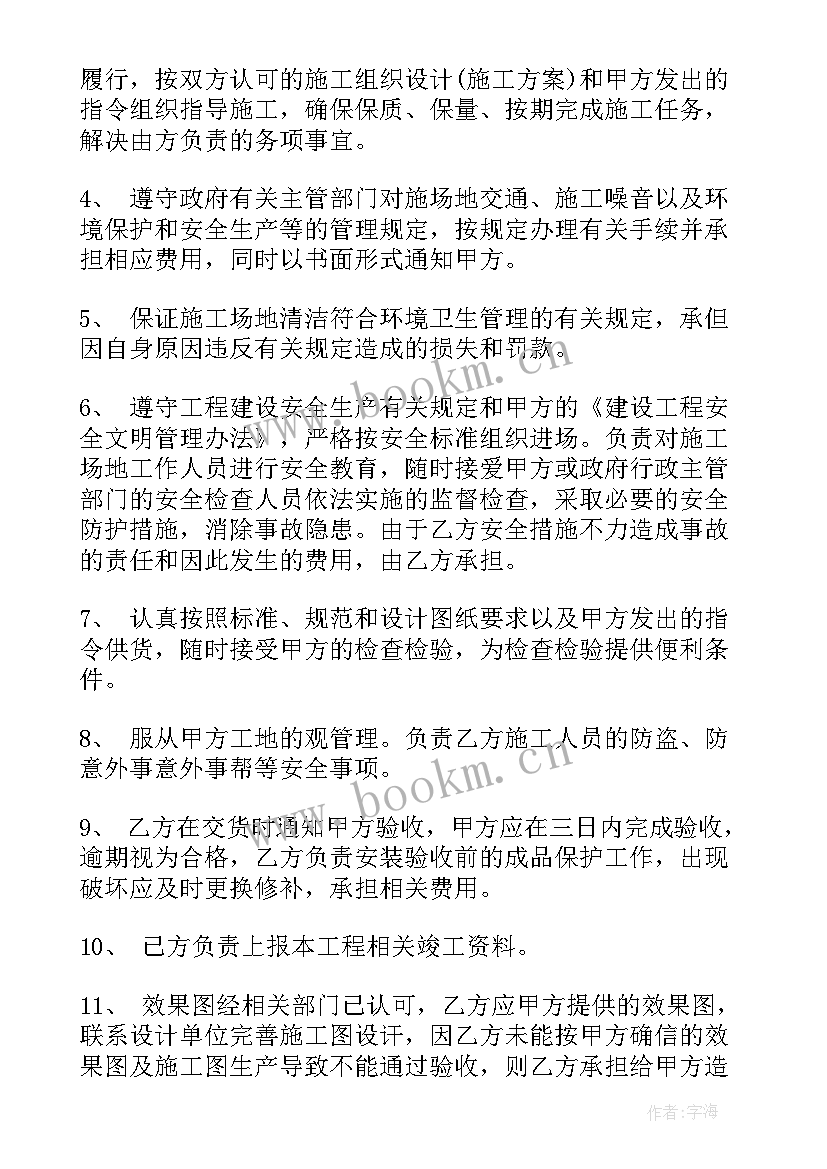 履行，按双方认可的施工组织设计(施工方案)和甲方发出的指令组织指导施工，确保保质、保量、按期完成施工任务，解决由方负责的务项事宜。

4、 遵守政府有关主管部门对施场地交通、施工噪音以及环境保护和安全生产等的管理规定，按规定办理有关手续并承担相应费用，同时以书面形式通知甲方。

5、 保证施工场地清洁符合环境卫生管理的有关规定，承但因自身原因违反有关规定造成的损失和罚款。

6、 遵守工程建设安全生产有关规定和甲方的《建设工程安全文明管理办法》，严格按安全标准组织进场。负责对施工场地工作人员进行安全教育，随时接爱甲方或政府行政主管部门的安全检查人员依法实施的监督检查，采取必要的安全防护措施，消除事故隐患。由于乙方安全措施不力造成事故的责任和因此发生的费用，由乙方承担。

7、 认真按照标准、规范和设计图纸要求以及甲方发出的指令供货，随时接受甲方的检查检验，为检查检验提供便利条件。

8、 服从甲方工地的观管理。负责乙方施工人员的防盗、防意外事意外事帮等安全事项。

9、 乙方在交货时通知甲方验收，甲方应在三日内完成验收，逾期视为合格，乙方负责安装验收前的成品保护工作，出现破坏应及时更换修补，承担相关费用。

10、 已方负责上报本工程相关竣工资料。

11、 效果图经相关部门已认可，乙方应甲方提供的效果图，联系设计单位完善施工图设计，因乙方未能按甲方确信的效果图及施工图生产导致不能通过验收，则乙方承担给甲方造

www.bookm.cn

www.bookm.cn

作者：宇海